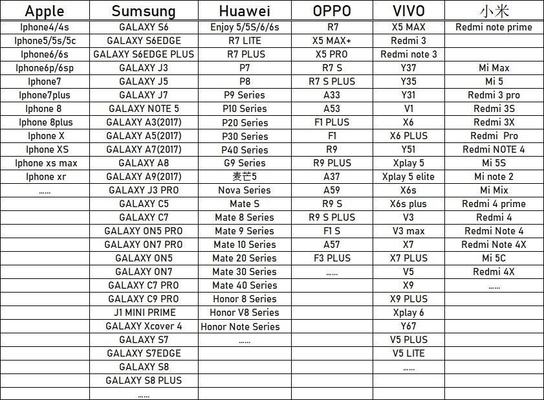 | Apple | Sumsung | Huawei | OPPO | VIVO | 小米 |
|---|---|---|---|---|---|
| Iphone4/4s | GALAXY S6 | Enjoy 5/5S/6/6s | R7 | X5 MAX | Redmi note prime |
| Iphone5/5s/5c | GALAXY S6EDGE | R7 LITE | X5 MAX+ | Redmi 3 | |
| Iphone6/6s | GALAXY S6EDGE PLUS | R7 PLUS | X5 PRO | Redmi note 3 | |
| Iphone6p/6sp | GALAXY J3 | P7 | R7 S | Y37 | Mi Max |
| Iphone7 | GALAXY J5 | P8 | R7 S PLUS | Y35 | Mi 5 |
| Iphone7plus | GALAXY J7 | P9 Series | A33 | Y31 | Redmi 3 pro |
| Iphone 8 | GALAXY NOTE 5 | P10 Series | A53 | V1 | Redmi 3S |
| Iphone 8plus | GALAXY A3(2017) | P20 Series | F1 PLUS | X6 | Redmi 3X |
| Iphone X | GALAXY A5(2017) | P30 Series | F1 | X6 PLUS | Redmi Pro |
| Iphone XS | GALAXY A7(2017) | P40 Series | R9 | Y51 | Redmi NOTE 4 |
| Iphone xs max | GALAXY A8 | G9 Series | R9 PLUS | Xplay 5 | Mi 5S |
| Iphone xr | GALAXY A9(2017) | 麦芒5 | A37 | Xplay 5 elite | Mi note 2 |
| ...... | GALAXY J3 PRO | Nova Series | A59 | X6s | Mi Mix |
| | GALAXY C5 | Mate S | R9 S | X6s plus | Redmi 4 prime |
| | GALAXY C7 | Mate 8 Series | R9 S PLUS | V3 | Redmi 4 |
| | GALAXY ON5 PRO | Mate 9 Series | F1 S | V3 max | Redmi Note 4 |
| | GALAXY ON7 PRO | Mate 10 Series | A57 | X7 | Redmi Note 4X |
| | GALAXY ON5 | Mate 20 Series | F3 PLUS | X7 PLUS | Mi 5C |
| | GALAXY ON7 | Mate 30 Series | ...... | V5 | Redmi 4X |
| | GALAXY C7 PRO | Mate 40 Series | | X9 | ...... |
| | GALAXY C9 PRO | Honor 8 Series | | X9 PLUS | |
| | J1 MINI PRIME | Honor V8 Series | | Xplay 6 | |
| | GALAXY Xcover 4 | Honor Note Series | | Y67 | |
| | GALAXY S7 | ...... | | V5 PLUS | |
| | GALAXY S7EDGE | | | V5 LITE | |
| | GALAXY S8 | | | ...... | |
| | GALAXY S8 PLUS | | | | |
| | ...... | | | | |